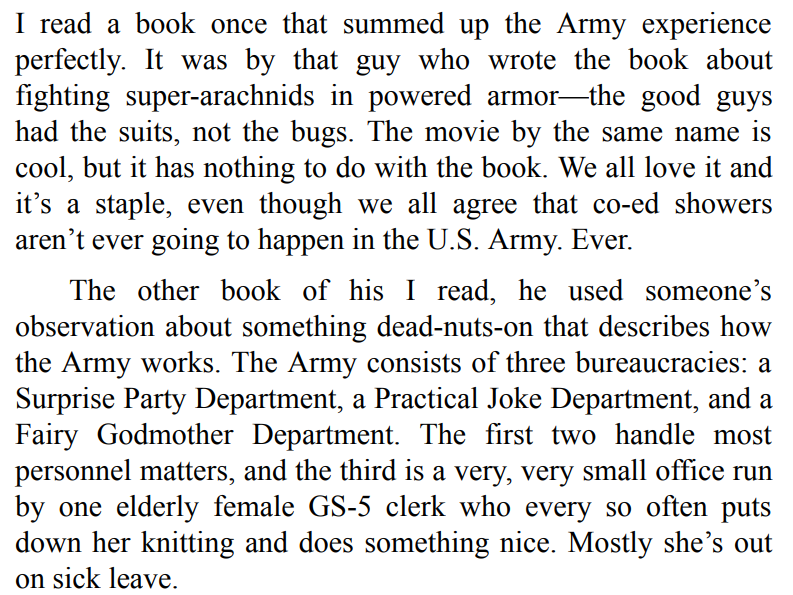 I read a book once that summed up the Army experience perfectly. It was by that guy who wrote the book about fighting super-arachnids in powered armor—the good guys had the suits, not the bugs. The movie by the same name is cool, but it has nothing to do with the book. We all love it and it's a staple, even though we all agree that co-ed showers aren't ever going to happen in the U.S. Army. Ever.

The other book of his I read, he used someone's observation about something dead-nuts-on that describes how the Army works. The Army consists of three bureaucracies: a Surprise Party Department, a Practical Joke Department, and a Fairy Godmother Department. The first two handle most personnel matters, and the third is a very, very small office run by one elderly female GS-5 clerk who every so often puts down her knitting and does something nice. Mostly she's out on sick leave.